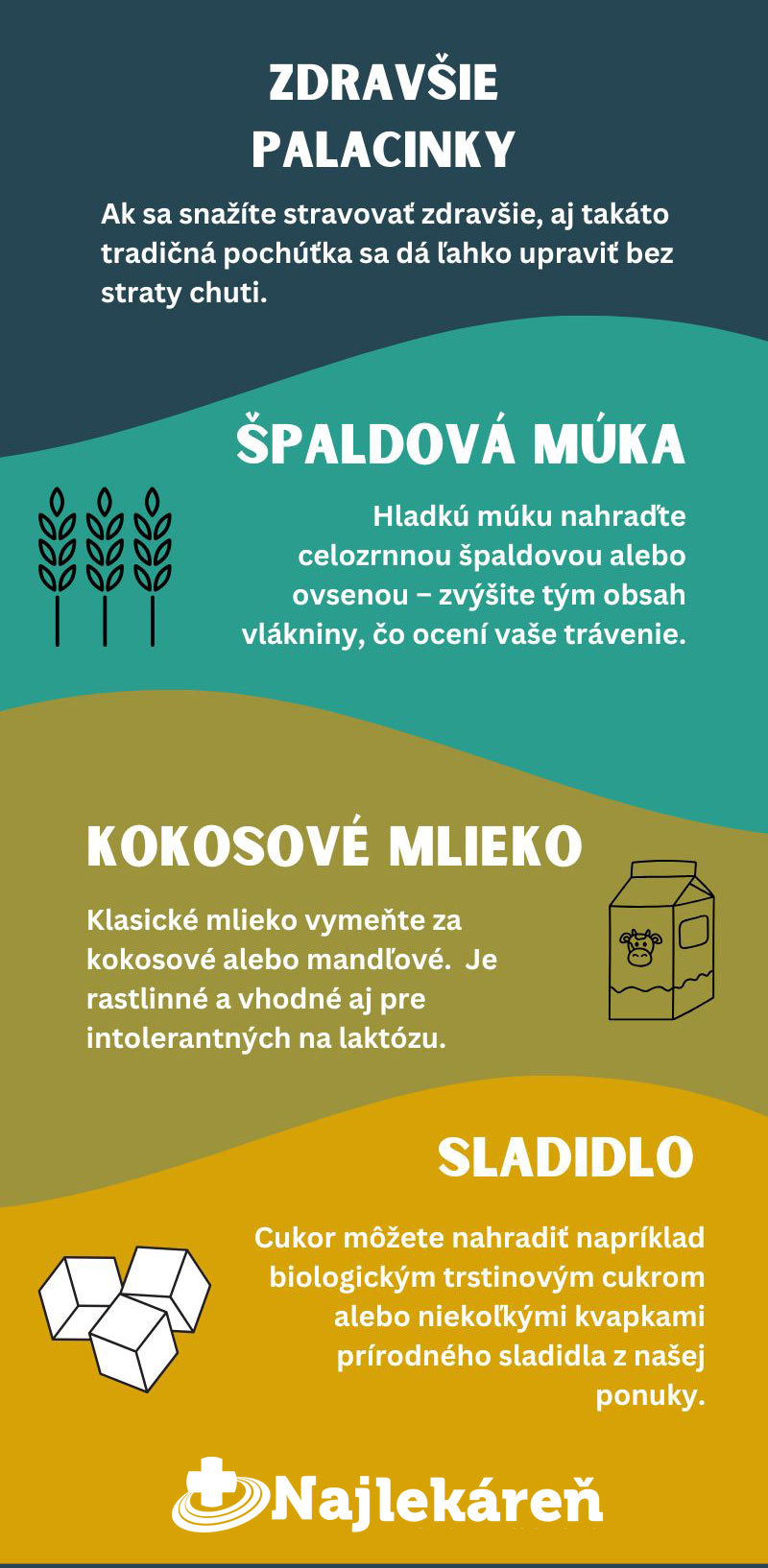 ZDRAVŠIE PALACINKY

Ak sa snažíte stravovať zdravšie, aj takáto tradičná pochúťka sa dá ľahko upraviť bez straty chuti.

ŠPALDOVÁ MÚKA

Hladkú múku nahraďte celozrnnou špaldovou alebo ovsenou – zvýšite tým obsah vlákniny, čo ocení vaše trávenie.

KOKOSOVÉ MLIEKO

Klasické mlieko vymeňte za kokosové alebo mandľové. Je rastlinné a vhodné aj pre intolerantných na laktózu.

SLADIDLO

Cukor môžete nahradiť napríklad biologickým trstinovým cukrom alebo niekoľkými kvapkami prírodného sladidla z našej ponuky.

Najlekáreň